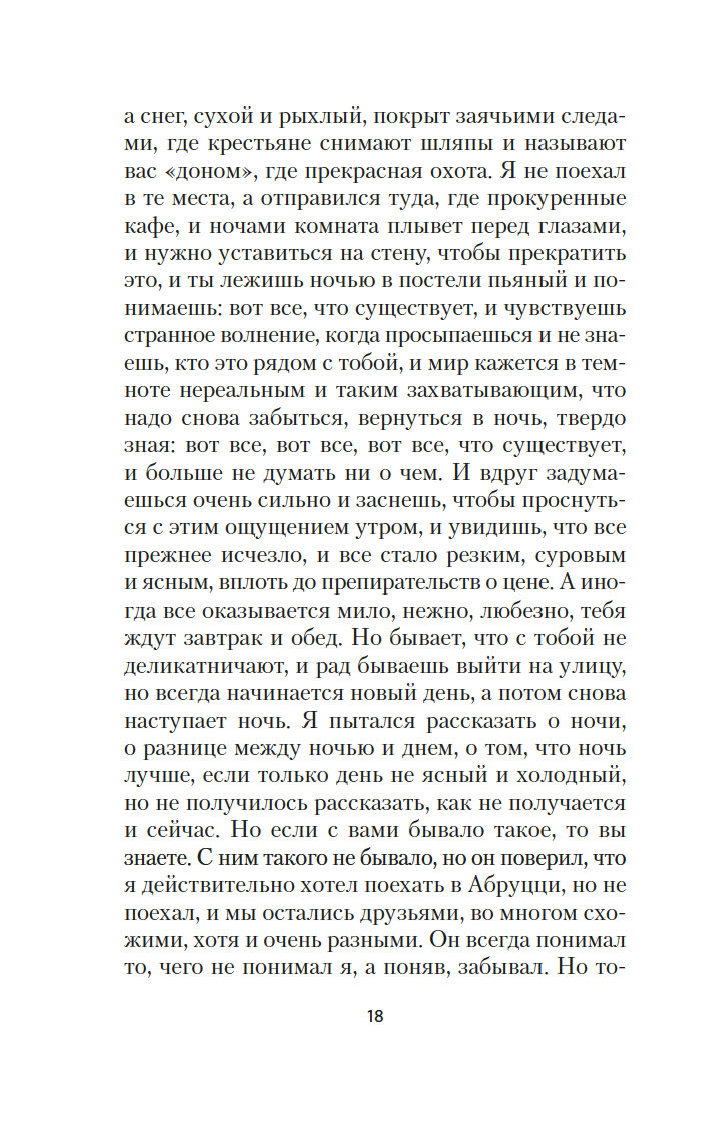 а снег, сухой и рыхлый, покрыт заячьими следами, где крестьяне снимают шляпы и называют вас «доном», где прекрасная охота. Я не поехал в те места, а отправился туда, где прокуренные кафе, и ночами комната плывет перед глазами, и нужно уставиться на стену, чтобы прекратить это, и ты лежишь ночью в постели пьяный и понимаешь: вот все, что существует, и чувствуешь странное волнение, когда просыпаешься и не знаешь, кто это рядом с тобой, и мир кажется в темноте нереальным и таким захватывающим, что надо снова забыться, вернуться в ночь, твердо зная: вот все, вот все, вот все, что существует, и больше не думать ни о чем. И вдруг задумаешься очень сильно и заснешь, чтобы проснуться с этим ощущением утром, и увидишь, что все прежнее исчезло, и все стало резким, суровым и ясным, вплоть до препирательств о цене. А иногда все оказывается мило, нежно, любезно, тебя ждут завтрак и обед. Но бывает, что с тобой не деликатничают, и рад бываешь выйти на улицу, но всегда начинается новый день, а потом снова наступает ночь. Я пытался рассказать о ночи, о разнице между ночью и днем, о том, что ночь лучше, если только день не ясный и холодный, но не получилось рассказать, как не получается и сейчас. Но если с вами бывало такое, то вы знаете. С ним такого не бывало, но он поверил, что я действительно хотел поехать в Абруцци, но не поехал, и мы остались друзьями, во многом схожими, хотя и очень разными. Он всегда понимал то, чего не понимал я, а поняв, забывал. Но то-

18